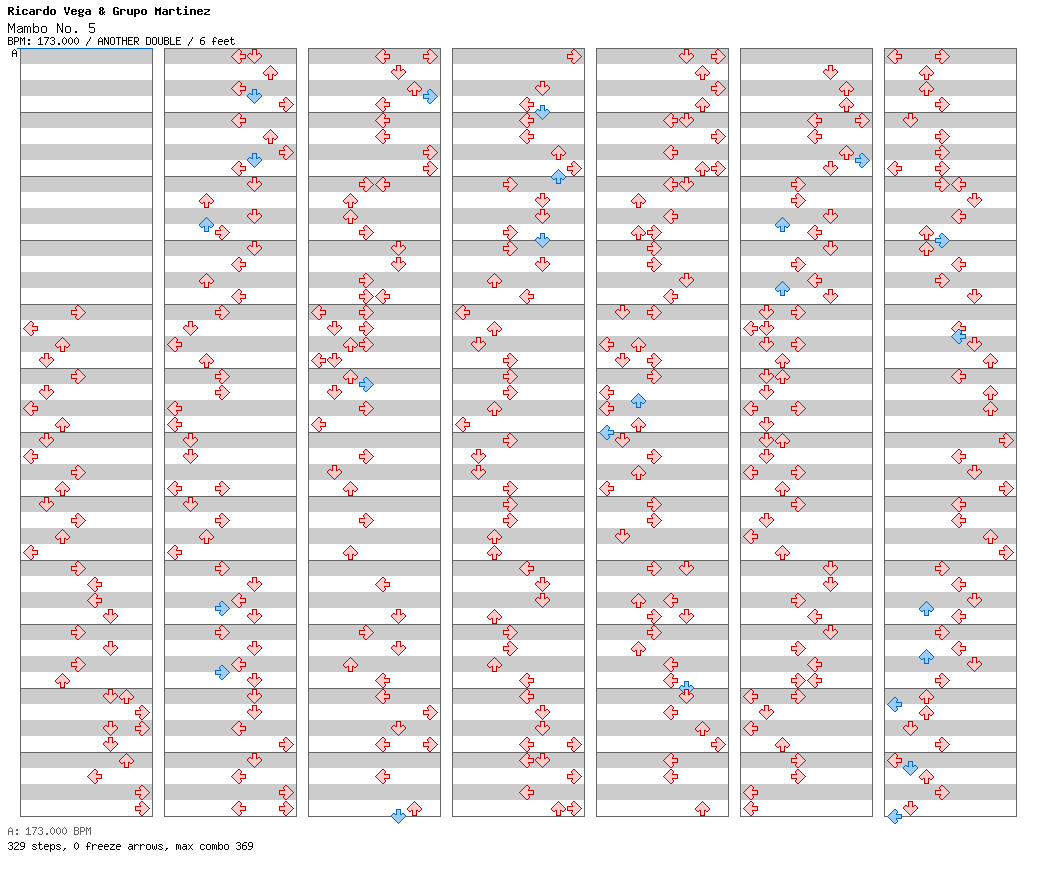 Ricardo Vega & Grupo Martinez
Mambo No. 5
BPM: 173.000 / ANOTHER DOUBLE / 6 feet
A

A: 173.000 BPM
329 steps, 0 freeze arrows, max combo 369